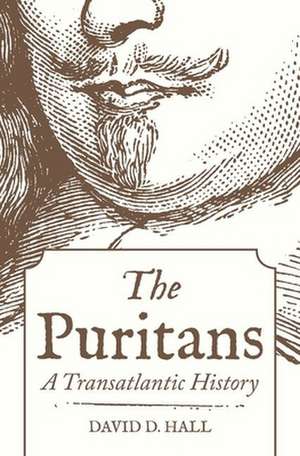 The Puritans

A Transatlantic History

DAVID D. HALL